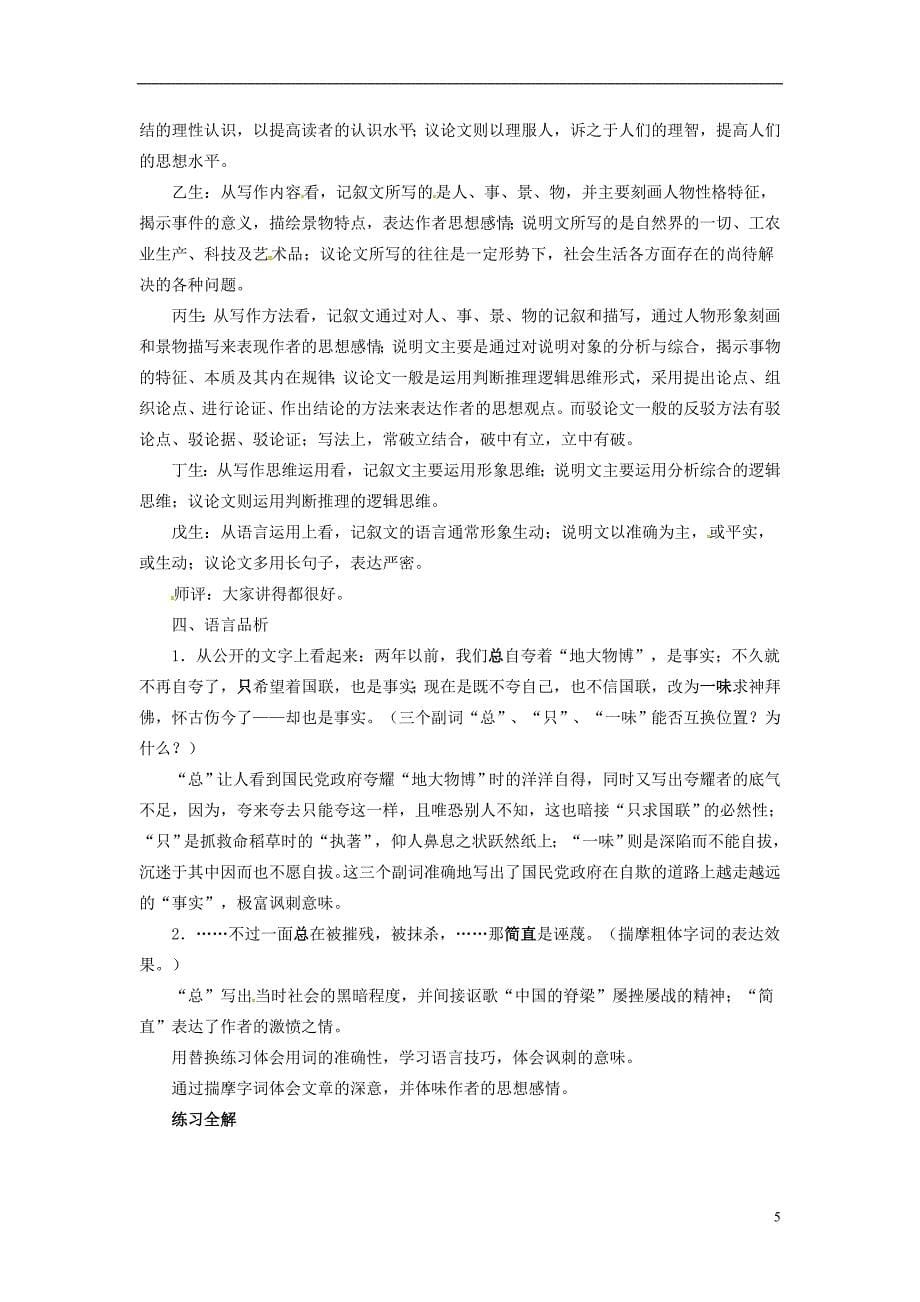 结的理性认识，以提高读者的认识水平；议论文则以理服人，诉之于人们的理智，提高人们的思想水平。

乙生：从写作内容看，记叙文所写的是人、事、景、物，并主要刻画人物性格特征，揭示事件的意义，描绘景物特点，表达作者思想感情；说明文所写的是自然界的一切、工农业生产、科技及艺术品；议论文所写的往往是一定形势下，社会生活各方面存在的尚待解决的各种问题。

丙生：从写作方法看，记叙文通过对人、事、景、物的记叙和描写，通过人物形象刻画和景物描写来表现作者的思想感情；说明文主要是通过对说明对象的分析与综合，揭示事物的特征、本质及其内在规律；议论文一般是运用判断推理逻辑思维形式，采用提出论点、组织论点、进行论证、作出结论的方法来表达作者的思想观点。而驳论文一般的反驳方法有驳论点、驳论据、驳论证；写法上，常破立结合，破中有立，立中有破。

丁生：从写作思维运用看，记叙文主要运用形象思维；说明文主要运用分析综合的逻辑思维；议论文则运用判断推理的逻辑思维。

戊生：从语言运用上看，记叙文的语言通常形象生动；说明文以准确为主，或平实，或生动；议论文多用长句子，表达严密。

师评：大家讲得都很好。

四、语言品析

1．从公开的文字上看起来：两年以前，我们总自夸着“地大物博”，是事实；不久就不再自夸了，只希望着国联，也是事实；现在是既不夸自己，也不信国联，改为一味求神拜佛，怀古伤今了——却也是事实。（三个副词“总”、“只”、“一味”能否互换位置？为什么？）

“总”让人看到国民党政府夸耀“地大物博”时的洋洋自得，同时又写出夸耀者的底气不足，因为，夸来夸去只能夸这一样，且唯恐别人不知，这也暗接“只求国联”的必然性；“只”是抓救命稻草时的“执著”，仰人鼻息之状跃然纸上；“一味”则是深陷而不能自拔，沉迷于其中因而也不愿自拔。这三个副词准确地写出了国民党政府在自欺的道路上越走越远的“事实”，极富讽刺意味。

2．……不过一面总在被摧残，被抹杀，……那简直是诬蔑。（揣摩粗体字词的表达效果。）

“总”写出当时社会的黑暗程度，并间接讴歌“中国的脊梁”屡挫屡战的精神；“简直”表达了作者的激愤之情。

用替换练习体会用词的准确性，学习语言技巧，体会讽刺的意味。

通过揣摩字词体会文章的深意，并体味作者的思想感情。

练习全解

5